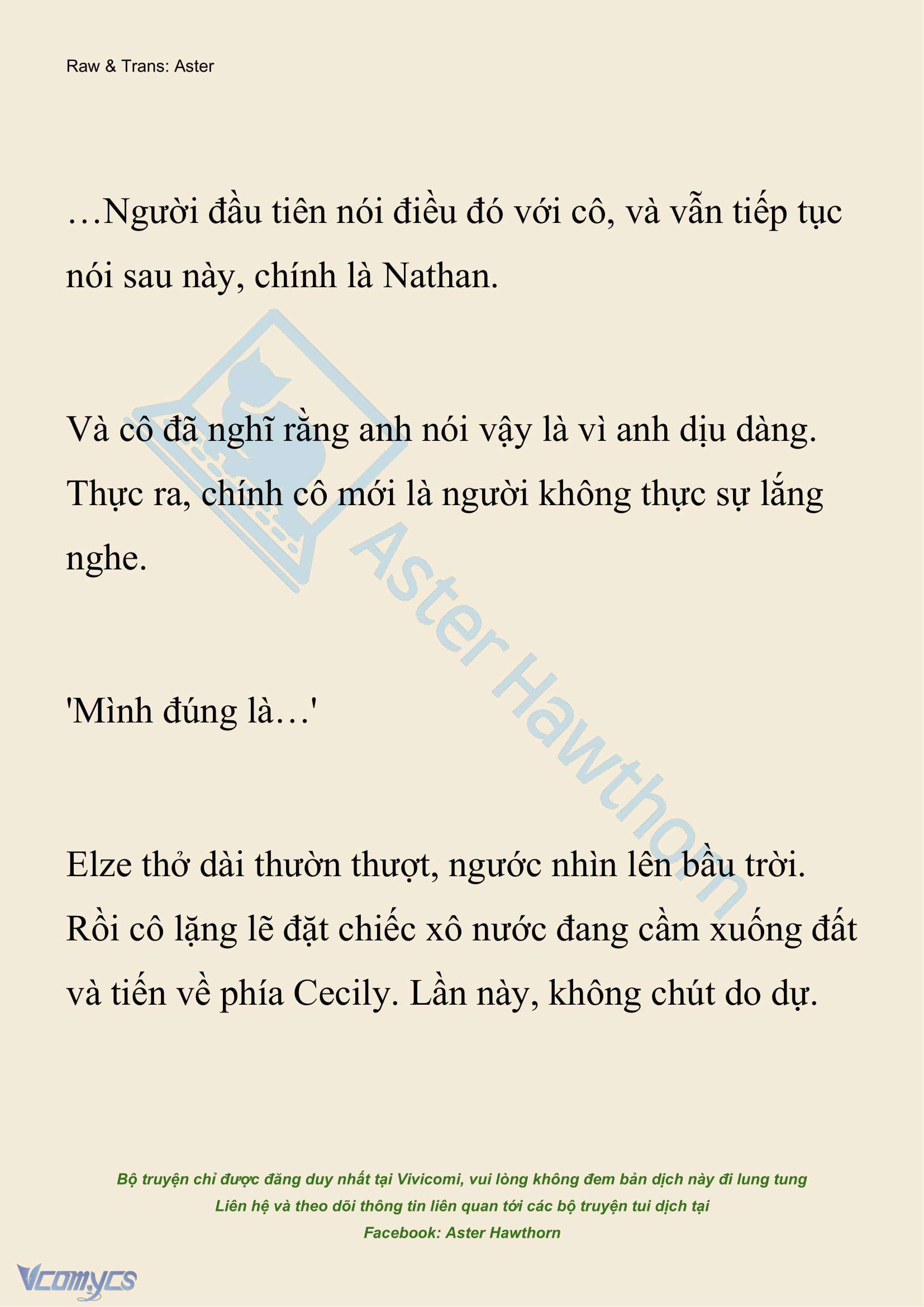 Raw & Trans: Aster

…Người đầu tiên nói điều đó với cô, và vẫn tiếp tục nói sau này, chính là Nathan.

Và cô đã nghĩ rằng anh nói vậy là vì anh dịu dàng. Thực ra, chính cô mới là người không thực sự lắng nghe.

'Mình đúng là…'

Elze thở dài thườn thượt, ngước nhìn lên bầu trời. Rồi cô lặng lẽ đặt chiếc xô nước đang cầm xuống đất và tiến về phía Cecily. Lần này, không chút do dự.

Aster Hawthorn

Bộ truyện chỉ được đăng duy nhất tại Vivicomi, vui lòng không đem bản dịch này đi lung tung
Liên hệ và theo dõi thông tin liên quan tới các bộ truyện tui dịch tại
Facebook: Aster Hawthorn

Vcomycs